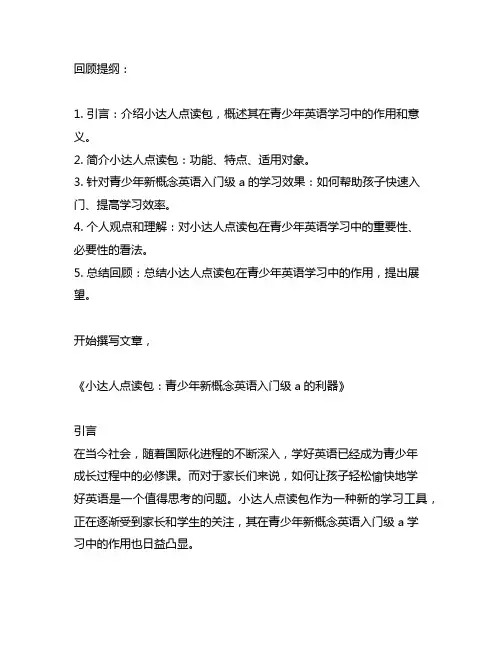 回顾提纲：

1. 引言：介绍小达人点读包，概述其在青少年英语学习中的作用和意义。
2. 简介小达人点读包：功能、特点、适用对象。
3. 针对青少年新概念英语入门级 a 的学习效果：如何帮助孩子快速入门、提高学习效率。
4. 个人观点和理解：对小达人点读包在青少年英语学习中的重要性、必要性的看法。
5. 总结回顾：总结小达人点读包在青少年英语学习中的作用，提出展望。

开始撰写文章，

《小达人点读包：青少年新概念英语入门级 a 的利器》

引言
在当今社会，随着国际化进程的不断深入，学好英语已经成为青少年成长过程中的必修课。而对于家长们来说，如何让孩子轻松愉快地学好英语是一个值得思考的问题。小达人点读包作为一种新的学习工具，正在逐渐受到家长和学生的关注，其在青少年新概念英语入门级 a 学习中的作用也日益凸显。